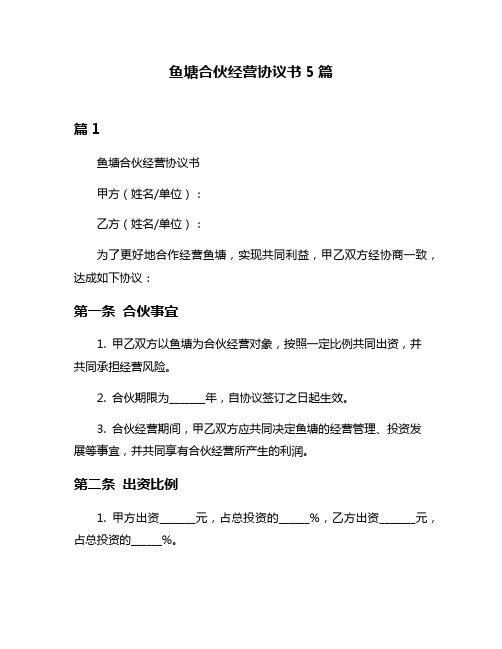 鱼塘合伙经营协议书 5 篇

篇 1

鱼塘合伙经营协议书

甲方（姓名/单位）：

乙方（姓名/单位）：

为了更好地合作经营鱼塘，实现共同利益，甲乙双方经协商一致，达成如下协议：

第一条 合伙事宜

1. 甲乙双方以鱼塘为合伙经营对象，按照一定比例共同出资，并共同承担经营风险。

2. 合伙期限为______年，自协议签订之日起生效。

3. 合伙经营期间，甲乙双方应共同决定鱼塘的经营管理、投资发展等事宜，并共同享有合伙经营所产生的利润。

第二条 出资比例

1. 甲方出资______元，占总投资的_____%，乙方出资______元，占总投资的_____%。